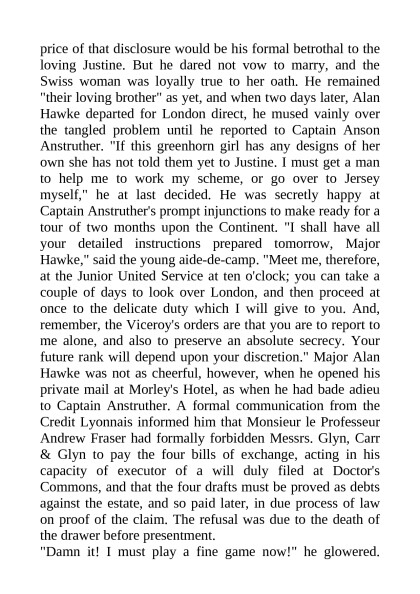 price of that disclosure would be his formal betrothal to the loving Justine. But he dared not vow to marry, and the Swiss woman was loyally true to her oath. He remained "their loving brother" as yet, and when two days later, Alan Hawke departed for London direct, he mused vainly over the tangled problem until he reported to Captain Anson Anstruther. "If this greenhorn girl has any designs of her own she has not told them yet to Justine. I must get a man to help me to work my scheme, or go over to Jersey myself," he at last decided. He was secretly happy at Captain Anstruther's prompt injunctions to make ready for a tour of two months upon the Continent. "I shall have all your detailed instructions prepared tomorrow, Major Hawke," said the young aide-de-camp. "Meet me, therefore, at the Junior United Service at ten o'clock; you can take a couple of days to look over London, and then proceed at once to the delicate duty which I will give to you. And, remember, the Viceroy's orders are that you are to report to me alone, and also to preserve an absolute secrecy. Your future rank will depend upon your discretion." Major Alan Hawke was not as cheerful, however, when he opened his private mail at Morley's Hotel, as when he had bade adieu to Captain Anstruther. A formal communication from the Credit Lyonnais informed him that Monsieur le Professeur Andrew Fraser had formally forbidden Messrs. Glyn, Carr & Glyn to pay the four bills of exchange, acting in his capacity of executor of a will duly filed at Doctor's Commons, and that the four drafts must be proved as debts against the estate, and so paid later, in due process of law on proof of the claim. The refusal was due to the death of the drawer before presentment.
"Damn it! I must play a fine game now!" he glowered.